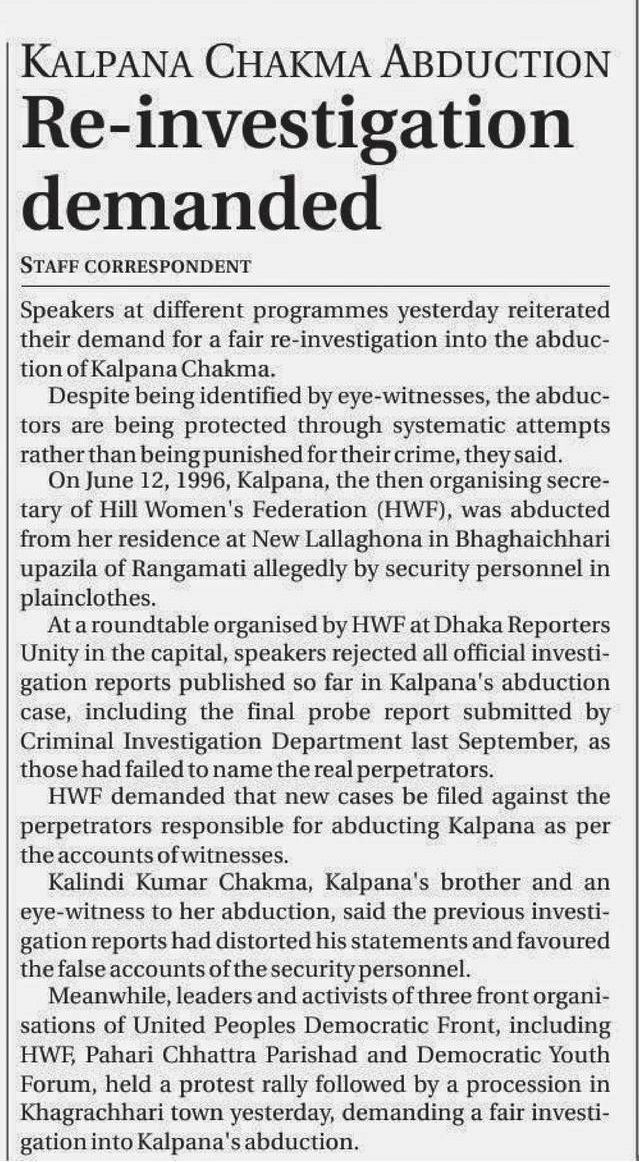 KALPANA CHAKMA ABDUCTION

Re-investigation demanded

STAFF CORRESPONDENT

Speakers at different programmes yesterday reiterated their demand for a fair re-investigation into the abduction of Kalpana Chakma.

Despite being identified by eye-witnesses, the abductors are being protected through systematic attempts rather than being punished for their crime, they said.

On June 12, 1996, Kalpana, the then organising secretary of Hill Women's Federation (HWF), was abducted from her residence at New Lallaghona in Bhaghaichhari upazila of Rangamati allegedly by security personnel in plainclothes.

At a roundtable organised by HWF at Dhaka Reporters Unity in the capital, speakers rejected all official investigation reports published so far in Kalpana's abduction case, including the final probe report submitted by Criminal Investigation Department last September, as those had failed to name the real perpetrators.

HWF demanded that new cases be filed against the perpetrators responsible for abducting Kalpana as per the accounts of witnesses.

Kalindi Kumar Chakma, Kalpana's brother and an eye-witness to her abduction, said the previous investigation reports had distorted his statements and favoured the false accounts of the security personnel.

Meanwhile, leaders and activists of three front organisations of United Peoples Democratic Front, including HWF, Pahari Chhattra Parishad and Democratic Youth Forum, held a protest rally followed by a procession in Khagrachhari town yesterday, demanding a fair investigation into Kalpana's abduction.